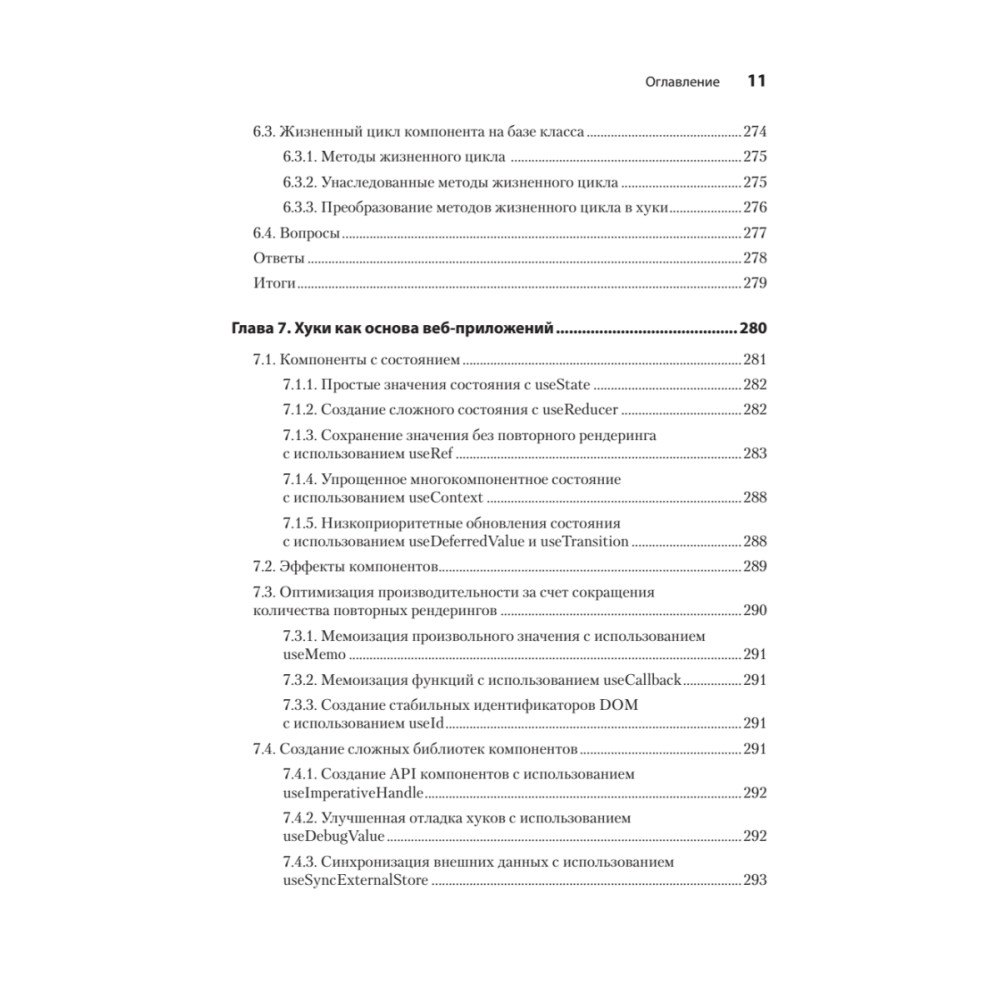 Оглавление 11

6.3. Жизненный цикл компонента на базе класса ........ 274

6.3.1. Методы жизненного цикла ........ 275

6.3.2. Унаследованные методы жизненного цикла ........ 275

6.3.3. Преобразование методов жизненного цикла в хуки ........ 276

6.4. Вопросы ........ 277

Ответы ........ 278

Итоги ........ 279

Глава 7. Хуки как основа веб-приложений ........ 280

7.1. Компоненты с состоянием ........ 281

7.1.1. Простые значения состояния с useState ........ 282

7.1.2. Создание сложного состояния с useReducer ........ 282

7.1.3. Сохранение значения без повторного рендеринга с использованием useRef ........ 283

7.1.4. Упрощенное многокомпонентное состояние с использованием useContext ........ 288

7.1.5. Низкоприоритетные обновления состояния с использованием useDeferredValue и useTransition ........ 288

7.2. Эффекты компонентов ........ 289

7.3. Оптимизация производительности за счет сокращения количества повторных рендерингов ........ 290

7.3.1. Мемоизация произвольного значения с использованием useMemo ........ 291

7.3.2. Мемоизация функций с использованием useCallback ........ 291

7.3.3. Создание стабильных идентификаторов DOM с использованием useId ........ 291

7.4. Создание сложных библиотек компонентов ........ 291

7.4.1. Создание API компонентов с использованием useImperativeHandle ........ 292

7.4.2. Улучшенная отладка хуков с использованием useDebugValue ........ 292

7.4.3. Синхронизация внешних данных с использованием useSyncExternalStore ........ 293